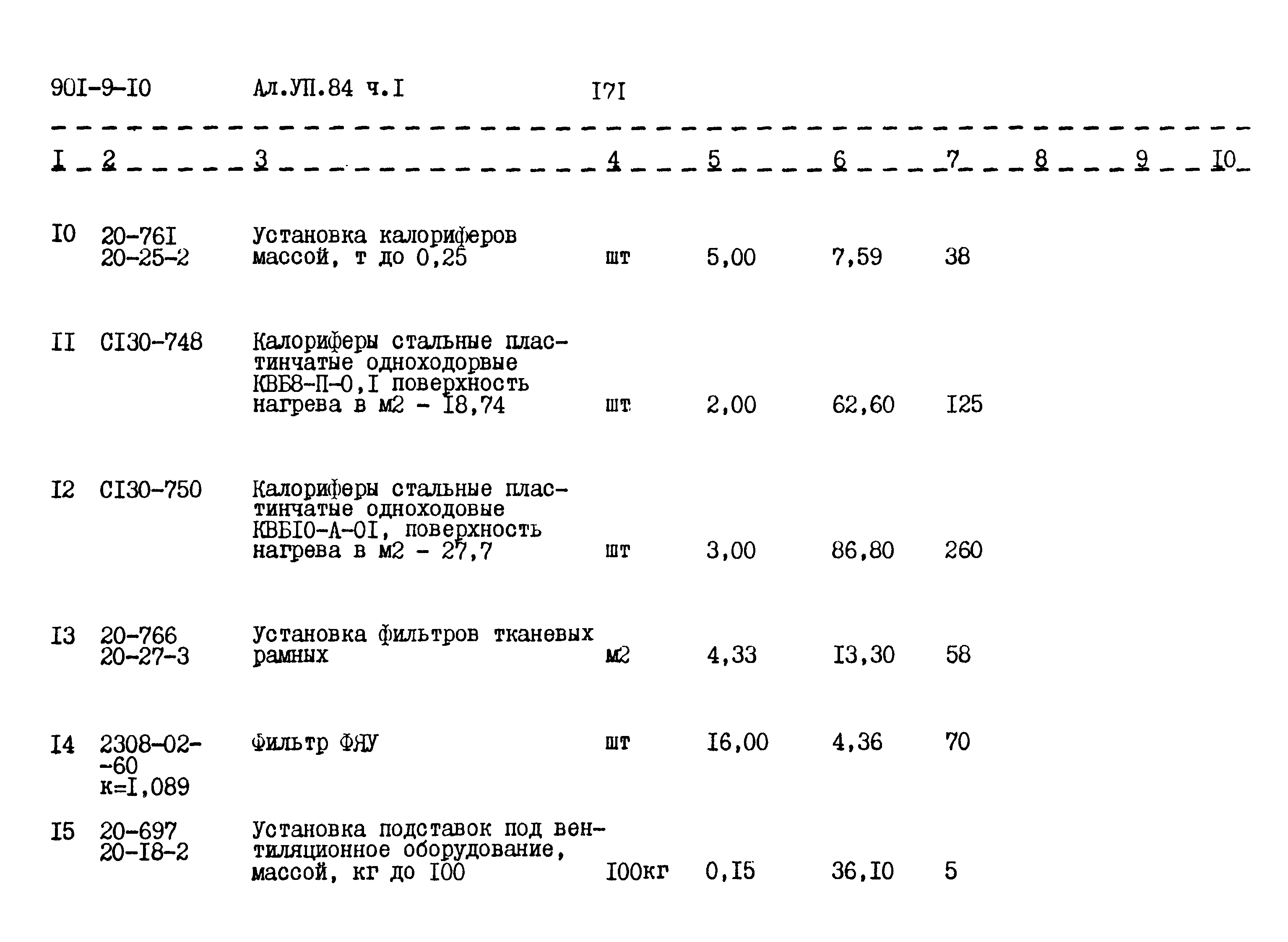 90I-9-I0 Ал.УП.84 ч.I I7I

| I | 2 | 3 | 4 | 5 | 6 | 7 | 8 | 9 | I0 |
|---|---|---|---|---|---|---|---|---|---|
| I0 | 20-76I 20-25-2 | Установка калориферов массой, т до 0,25 | шт | 5,00 | 7,59 | 38 | | | |
| II | CI30-748 | Калориферы стальные пластинчатые одноходорвые КВБ8-П-0,I поверхность нагрева в м2 - I8,74 | шт | 2,00 | 62,60 | I25 | | | |
| I2 | CI30-750 | Калориферы стальные пластинчатые одноходовые КВБI0-А-0I, поверхность нагрева в м2 - 27,7 | шт | 3,00 | 86,80 | 260 | | | |
| I3 | 20-766 20-27-3 | Установка фильтров тканевых рамных | м2 | 4,33 | I3,30 | 58 | | | |
| I4 | 2308-02--60 к=I,089 | Фильтр ФЯУ | шт | I6,00 | 4,36 | 70 | | | |
| I5 | 20-697 20-I8-2 | Установка подставок под вентиляционное оборудование, массой, кг до I00 | I00кг | 0,I5 | 36,I0 | 5 | | | |